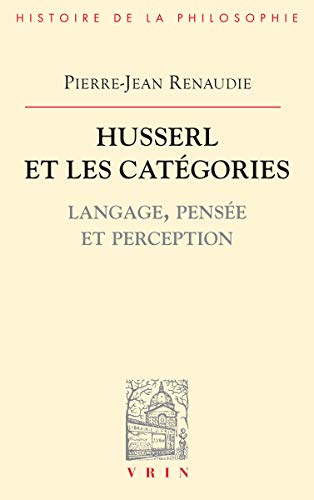 HISTOIRE DE LA PHILOSOPHIE

PIERRE-JEAN RENAUDIE

HUSSERL ET LES CATÉGORIES

LANGAGE, PENSÉE ET PERCEPTION

VRIN